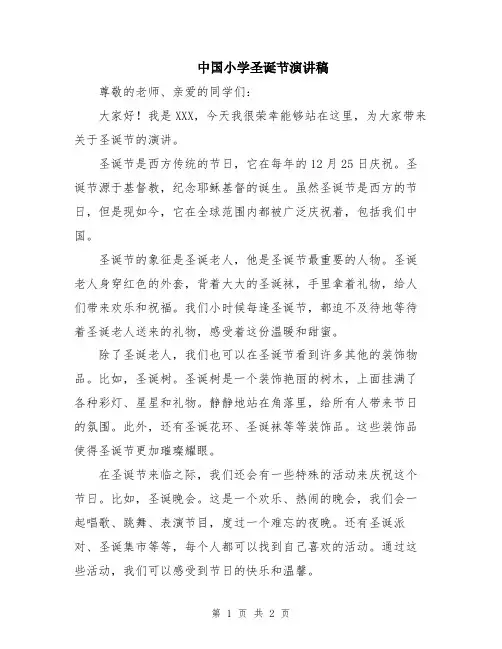 中国小学圣诞节演讲稿

尊敬的老师、亲爱的同学们：

大家好！我是XXX，今天我很荣幸能够站在这里，为大家带来关于圣诞节的演讲。

圣诞节是西方传统的节日，它在每年的12月25日庆祝。圣诞节源于基督教，纪念耶稣基督的诞生。虽然圣诞节是西方的节日，但是现如今，它在全球范围内都被广泛庆祝着，包括我们中国。

圣诞节的象征是圣诞老人，他是圣诞节最重要的人物。圣诞老人身穿红色的外套，背着大大的圣诞袜，手里拿着礼物，给人们带来欢乐和祝福。我们小时候每逢圣诞节，都迫不及待地等待着圣诞老人送来的礼物，感受着这份温暖和甜蜜。

除了圣诞老人，我们也可以在圣诞节看到许多其他的装饰物品。比如，圣诞树。圣诞树是一个装饰艳丽的树木，上面挂满了各种彩灯、星星和礼物。静静地站在角落里，给所有人带来节日的氛围。此外，还有圣诞花环、圣诞袜等等装饰品。这些装饰品使得圣诞节更加璀璨耀眼。

在圣诞节来临之际，我们还会有一些特殊的活动来庆祝这个节日。比如，圣诞晚会。这是一个欢乐、热闹的晚会，我们会一起唱歌、跳舞、表演节目，度过一个难忘的夜晚。还有圣诞派对、圣诞集市等等，每个人都可以找到自己喜欢的活动。通过这些活动，我们可以感受到节日的快乐和温馨。

第 1 页 共 2 页